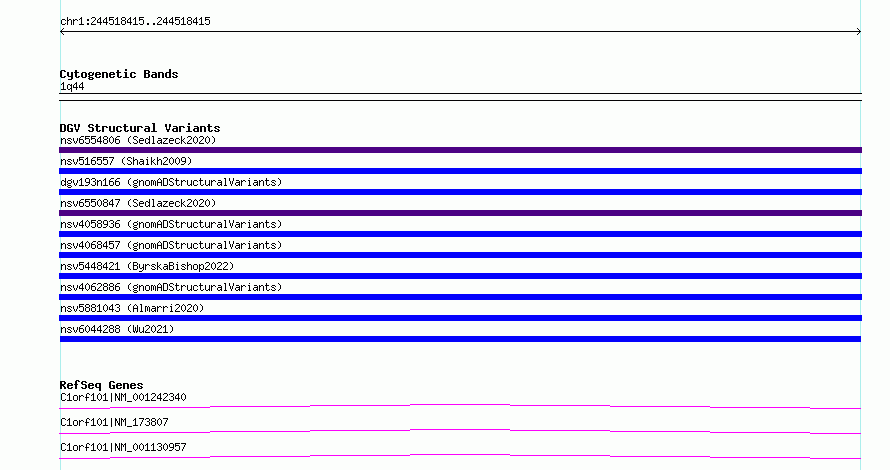 chr1:244518415..244518415

Cytogenetic Bands
1q44

DGV Structural Variants
nsv6554806 (Sedlazeck2020)
nsv516557 (Shaikh2009)
dgv193n166 (gnomADStructuralVariants)
nsv6550847 (Sedlazeck2020)
nsv4058936 (gnomADStructuralVariants)
nsv4068457 (gnomADStructuralVariants)
nsv5448421 (ByrskaBishop2022)
nsv4062886 (gnomADStructuralVariants)
nsv5881043 (Almarri2020)
nsv6044288 (Wu2021)

RefSeq Genes
C1orf101|NM_001242340
C1orf101|NM_173807
C1orf101|NM_001130957